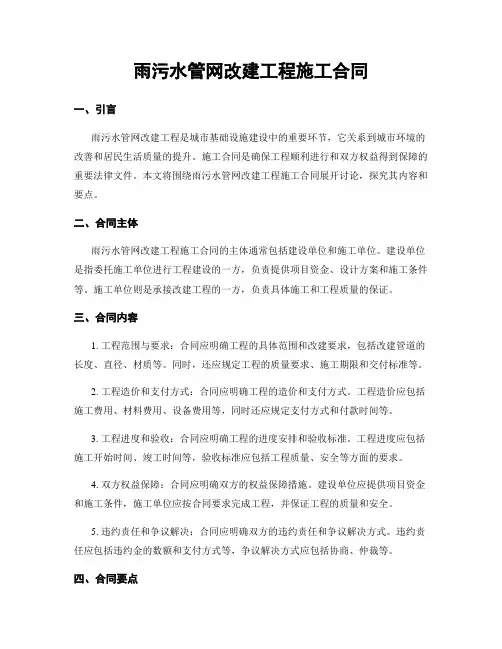 雨污水管网改建工程施工合同

一、引言

雨污水管网改建工程是城市基础设施建设中的重要环节，它关系到城市环境的改善和居民生活质量的提升。施工合同是确保工程顺利进行和双方权益得到保障的重要法律文件。本文将围绕雨污水管网改建工程施工合同展开讨论，探究其内容和要点。

二、合同主体

雨污水管网改建工程施工合同的主体通常包括建设单位和施工单位。建设单位是指委托施工单位进行工程建设的一方，负责提供项目资金、设计方案和施工条件等。施工单位则是承接改建工程的一方，负责具体施工和工程质量的保证。

三、合同内容

1. 工程范围与要求：合同应明确工程的具体范围和改建要求，包括改建管道的长度、直径、材质等。同时，还应规定工程的质量要求、施工期限和交付标准等。

2. 工程造价和支付方式：合同应明确工程的造价和支付方式。工程造价应包括施工费用、材料费用、设备费用等，同时还应规定支付方式和付款时间等。

3. 工程进度和验收：合同应明确工程的进度安排和验收标准。工程进度应包括施工开始时间、竣工时间等，验收标准应包括工程质量、安全等方面的要求。

4. 双方权益保障：合同应明确双方的权益保障措施。建设单位应提供项目资金和施工条件，施工单位应按合同要求完成工程，并保证工程的质量和安全。

5. 违约责任和争议解决：合同应明确双方的违约责任和争议解决方式。违约责任应包括违约金的数额和支付方式等，争议解决方式应包括协商、仲裁等。

四、合同要点